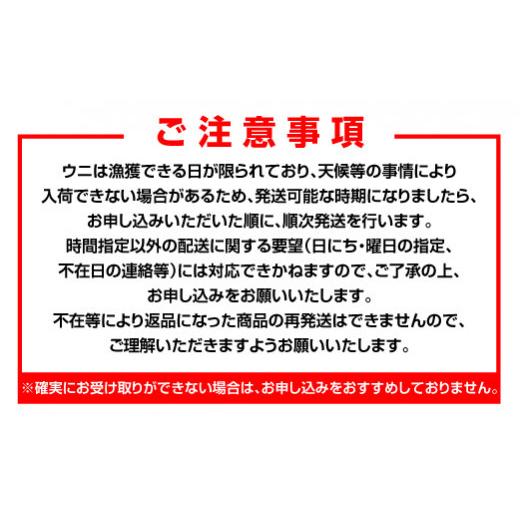 ご注意事項

ウニは漁獲できる日が限られており、天候等の事情により入荷できない場合があるため、発送可能な時期になりましたら、お申し込みいただいた順に、順次発送を行います。
時間指定以外の配送に関する要望（日にち・曜日の指定、不在日の連絡等）には対応できかねますので、ご了承の上、お申し込みをお願いいたします。
不在等により返品になった商品の再発送はできませんので、ご理解いただきますようお願いいたします。

※確実にお受け取りができない場合は、お申し込みをおすすめしておりません。